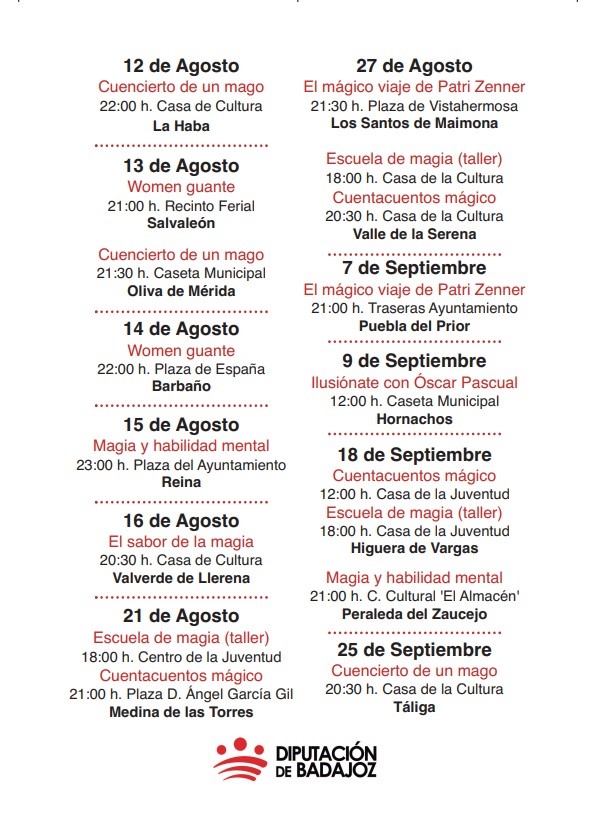 12 de Agosto
Cuencierto de un mago
22:00 h. Casa de Cultura
La Haba

13 de Agosto
Women guante
21:00 h. Recinto Ferial
Salvaleón

Cuencierto de un mago
21:30 h. Caseta Municipal
Oliva de Mérida

14 de Agosto
Women guante
22:00 h. Plaza de España
Barbaño

15 de Agosto
Magia y habilidad mental
23:00 h. Plaza del Ayuntamiento
Reina

16 de Agosto
El sabor de la magia
20:30 h. Casa de Cultura
Valverde de Llerena

21 de Agosto
Escuela de magia (taller)
18:00 h. Centro de la Juventud
Cuentacuentos mágico
21:00 h. Plaza D. Ángel García Gil
Medina de las Torres

27 de Agosto
El mágico viaje de Patri Zenner
21:30 h. Plaza de Vistahermosa
Los Santos de Maimona

Escuela de magia (taller)
18:00 h. Casa de la Cultura
Cuentacuentos mágico
20:30 h. Casa de la Cultura
Valle de la Serena

7 de Septiembre
El mágico viaje de Patri Zenner
21:00 h. Traseras Ayuntamiento
Puebla del Prior

9 de Septiembre
Ilusiónate con Óscar Pascual
12:00 h. Caseta Municipal
Hornachos

18 de Septiembre
Cuentacuentos mágico
12:00 h. Casa de la Juventud
Escuela de magia (taller)
18:00 h. Casa de la Juventud
Higuera de Vargas

Magia y habilidad mental
21:00 h. C. Cultural 'El Almacén'
Peraleda del Zaucejo

25 de Septiembre
Cuencierto de un mago
20:30 h. Casa de la Cultura
Táliga

DIPUTACIÓN DE BADAJOZ